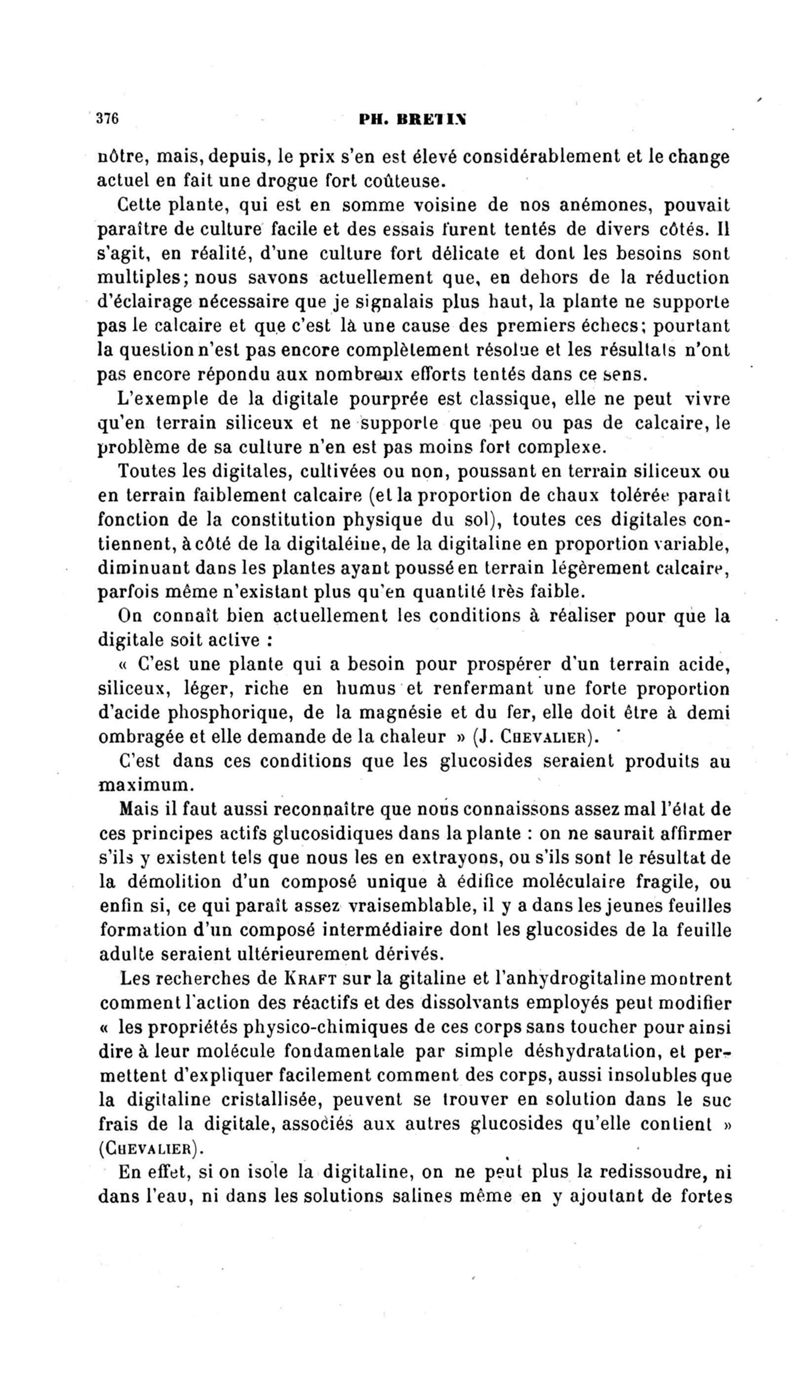 376 PH. BRETIN

nôtre, mais, depuis, le prix s'en est élevé considérablement et le change actuel en fait une drogue fort coûteuse.

Cette plante, qui est en somme voisine de nos anémones, pouvait paraître de culture facile et des essais furent tentés de divers côtés. Il s'agit, en réalité, d'une culture fort délicate et dont les besoins sont multiples; nous savons actuellement que, en dehors de la réduction d'éclairage nécessaire que je signalais plus haut, la plante ne supporte pas le calcaire et que c'est là une cause des premiers échecs; pourtant la question n'est pas encore complètement résolue et les résultats n'ont pas encore répondu aux nombreux efforts tentés dans ce sens.

L'exemple de la digitale pourprée est classique, elle ne peut vivre qu'en terrain siliceux et ne supporte que peu ou pas de calcaire, le problème de sa culture n'en est pas moins fort complexe.

Toutes les digitales, cultivées ou non, poussant en terrain siliceux ou en terrain faiblement calcaire (et la proportion de chaux tolérée paraît fonction de la constitution physique du sol), toutes ces digitales contiennent, à côté de la digitaléine, de la digitaline en proportion variable, diminuant dans les plantes ayant poussé en terrain légèrement calcaire, parfois même n'existant plus qu'en quantité très faible.

On connaît bien actuellement les conditions à réaliser pour que la digitale soit active :

« C'est une plante qui a besoin pour prospérer d'un terrain acide, siliceux, léger, riche en humus et renfermant une forte proportion d'acide phosphorique, de la magnésie et du fer, elle doit être à demi ombragée et elle demande de la chaleur » (J. Chevalier).

C'est dans ces conditions que les glucosides seraient produits au maximum.

Mais il faut aussi reconnaître que nous connaissons assez mal l'état de ces principes actifs glucosidiques dans la plante : on ne saurait affirmer s'ils y existent tels que nous les en extrayons, ou s'ils sont le résultat de la démolition d'un composé unique à édifice moléculaire fragile, ou enfin si, ce qui paraît assez vraisemblable, il y a dans les jeunes feuilles formation d'un composé intermédiaire dont les glucosides de la feuille adulte seraient ultérieurement dérivés.

Les recherches de Kraft sur la gitaline et l'anhydrogitaline montrent comment l'action des réactifs et des dissolvants employés peut modifier « les propriétés physico-chimiques de ces corps sans toucher pour ainsi dire à leur molécule fondamentale par simple déshydratation, et permettent d'expliquer facilement comment des corps, aussi insolubles que la digitaline cristallisée, peuvent se trouver en solution dans le suc frais de la digitale, associés aux autres glucosides qu'elle contient » (Chevalier).

En effet, si on isole la digitaline, on ne peut plus la redissoudre, ni dans l'eau, ni dans les solutions salines même en y ajoutant de fortes